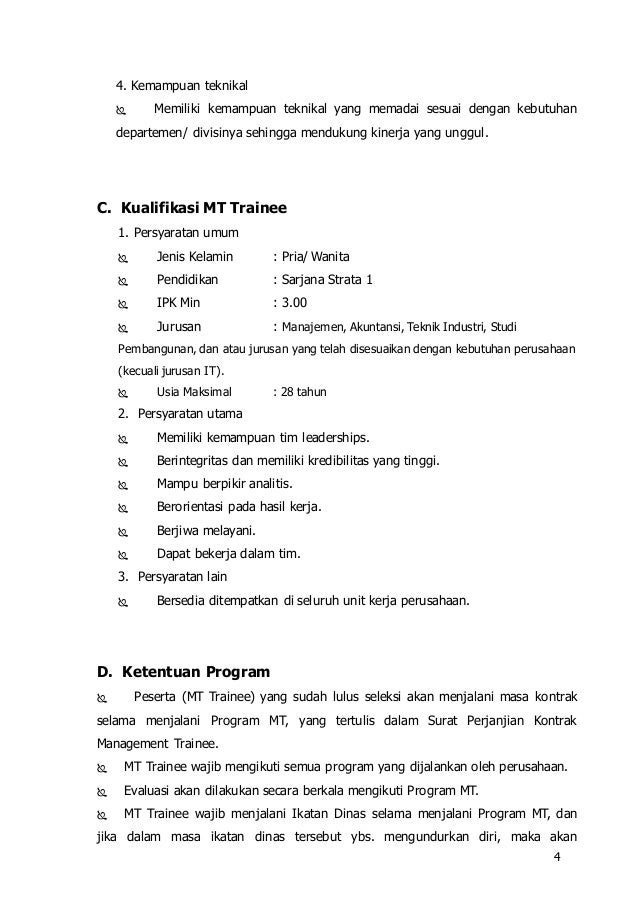 4. Kemampuan teknikal

Memiliki kemampuan teknikal yang memadai sesuai dengan kebutuhan departemen/ divisinya sehingga mendukung kinerja yang unggul.

C. Kualifikasi MT Trainee

1. Persyaratan umum

Jenis Kelamin : Pria/ Wanita

Pendidikan : Sarjana Strata 1

IPK Min : 3.00

Jurusan : Manajemen, Akuntansi, Teknik Industri, Studi Pembangunan, dan atau jurusan yang telah disesuaikan dengan kebutuhan perusahaan (kecuali jurusan IT).

Usia Maksimal : 28 tahun

2. Persyaratan utama

Memiliki kemampuan tim leaderships.

Berintegritas dan memiliki kredibilitas yang tinggi.

Mampu berpikir analitis.

Berorientasi pada hasil kerja.

Berjiwa melayani.

Dapat bekerja dalam tim.

3. Persyaratan lain

Bersedia ditempatkan di seluruh unit kerja perusahaan.

D. Ketentuan Program

Peserta (MT Trainee) yang sudah lulus seleksi akan menjalani masa kontrak selama menjalani Program MT, yang tertulis dalam Surat Perjanjian Kontrak Management Trainee.

MT Trainee wajib mengikuti semua program yang dijalankan oleh perusahaan.

Evaluasi akan dilakukan secara berkala mengikuti Program MT.

MT Trainee wajib menjalani Ikatan Dinas selama menjalani Program MT, dan jika dalam masa ikatan dinas tersebut ybs. mengundurkan diri, maka akan

4